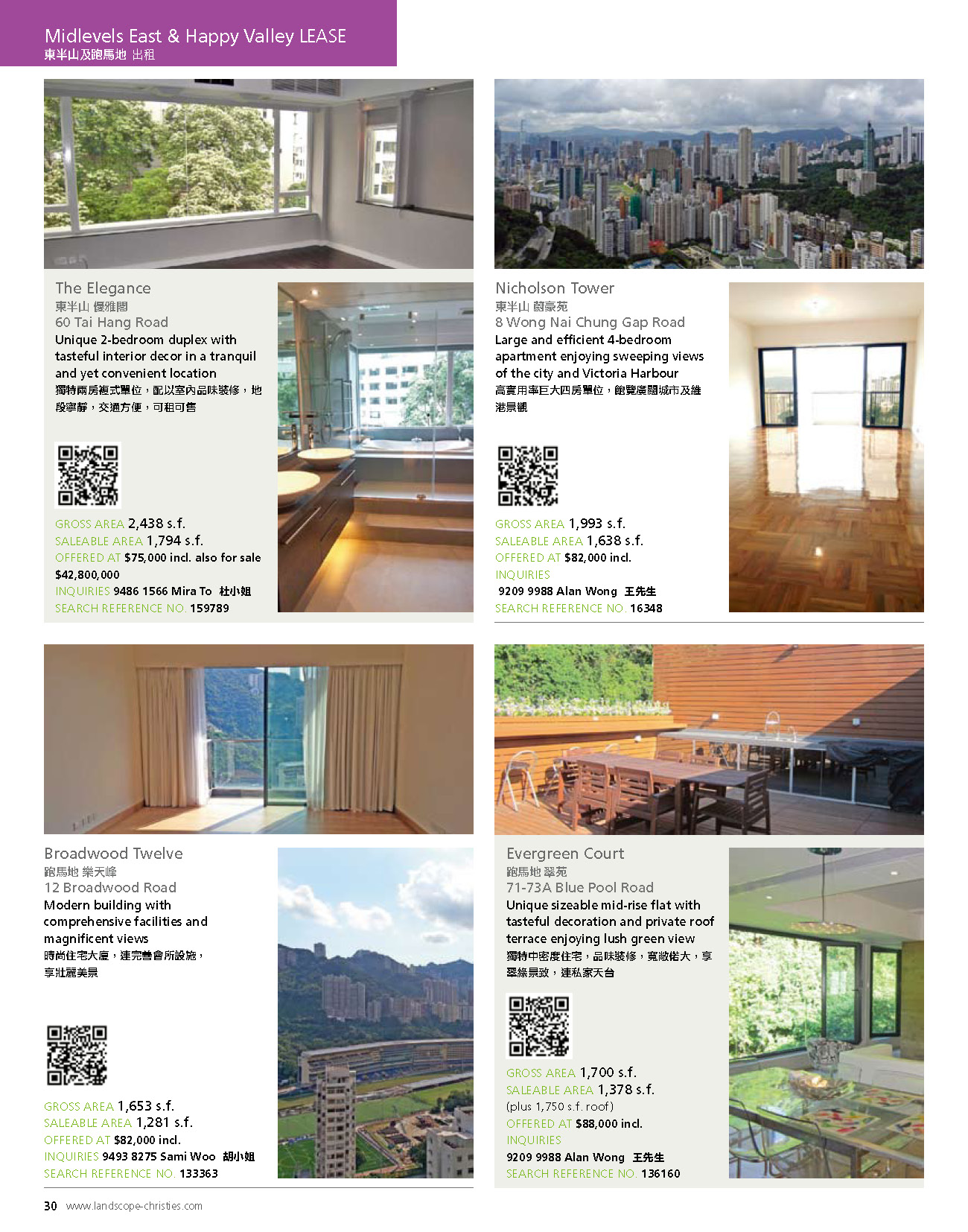 Midlevels East & Happy Valley LEASE
東半山及跑馬地 出租

The Elegance
東半山 優雅閣
60 Tai Hang Road
Unique 2-bedroom duplex with tasteful interior decor in a tranquil and yet convenient location
獨特兩房複式單位，配以室內品味裝修，地段寧靜，交通方便，可租可售

GROSS AREA 2,438 s.f.
SALEABLE AREA 1,794 s.f.
OFFERED AT $75,000 incl. also for sale $42,800,000
INQUIRIES 9486 1566 Mira To 杜小姐
SEARCH REFERENCE NO. 159789

Nicholson Tower
東半山 蔚豪苑
8 Wong Nai Chung Gap Road
Large and efficient 4-bedroom apartment enjoying sweeping views of the city and Victoria Harbour
高實用率巨大四房單位，飽覽廣闊城市及維港景觀

GROSS AREA 1,993 s.f.
SALEABLE AREA 1,638 s.f.
OFFERED AT $82,000 incl.
INQUIRIES
9209 9988 Alan Wong 王先生
SEARCH REFERENCE NO. 16348

Broadwood Twelve
跑馬地 樂天峰
12 Broadwood Road
Modern building with comprehensive facilities and magnificent views
時尚住宅大廈，連完善會所設施，享壯麗美景

GROSS AREA 1,653 s.f.
SALEABLE AREA 1,281 s.f.
OFFERED AT $82,000 incl.
INQUIRIES 9493 8275 Sami Woo 胡小姐
SEARCH REFERENCE NO. 133363

Evergreen Court
跑馬地 翠苑
71-73A Blue Pool Road
Unique sizeable mid-rise flat with tasteful decoration and private roof terrace enjoying lush green view
獨特中密度住宅，品味裝修，寬敞偌大，享翠綠景致，連私家天台

GROSS AREA 1,700 s.f.
SALEABLE AREA 1,378 s.f.
(plus 1,750 s.f. roof)
OFFERED AT $88,000 incl.
INQUIRIES
9209 9988 Alan Wong 王先生
SEARCH REFERENCE NO. 136160

30 www.landscope-christies.com